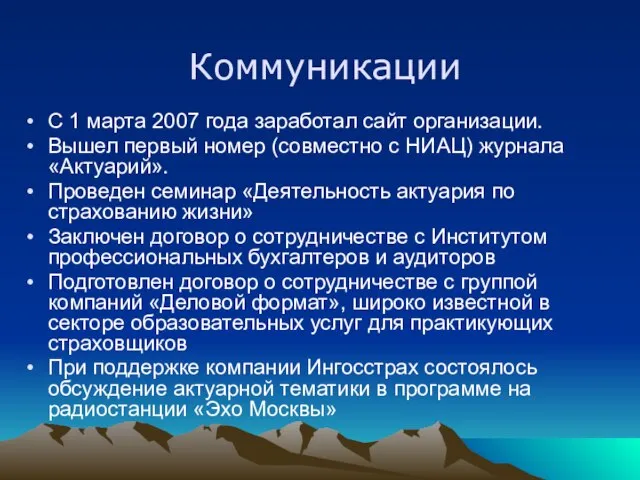 Коммуникации

• С 1 марта 2007 года заработал сайт организации.
• Вышел первый номер (совместно с НИАЦ) журнала «Актуарий».
• Проведен семинар «Деятельность актуария по страхованию жизни»
• Заключен договор о сотрудничестве с Институтом профессиональных бухгалтеров и аудиторов
• Подготовлен договор о сотрудничестве с группой компаний «Деловой формат», широко известной в секторе образовательных услуг для практикующих страховщиков
• При поддержке компании Ингосстрах состоялось обсуждение актуарной тематики в программе на радиостанции «Эхо Москвы»